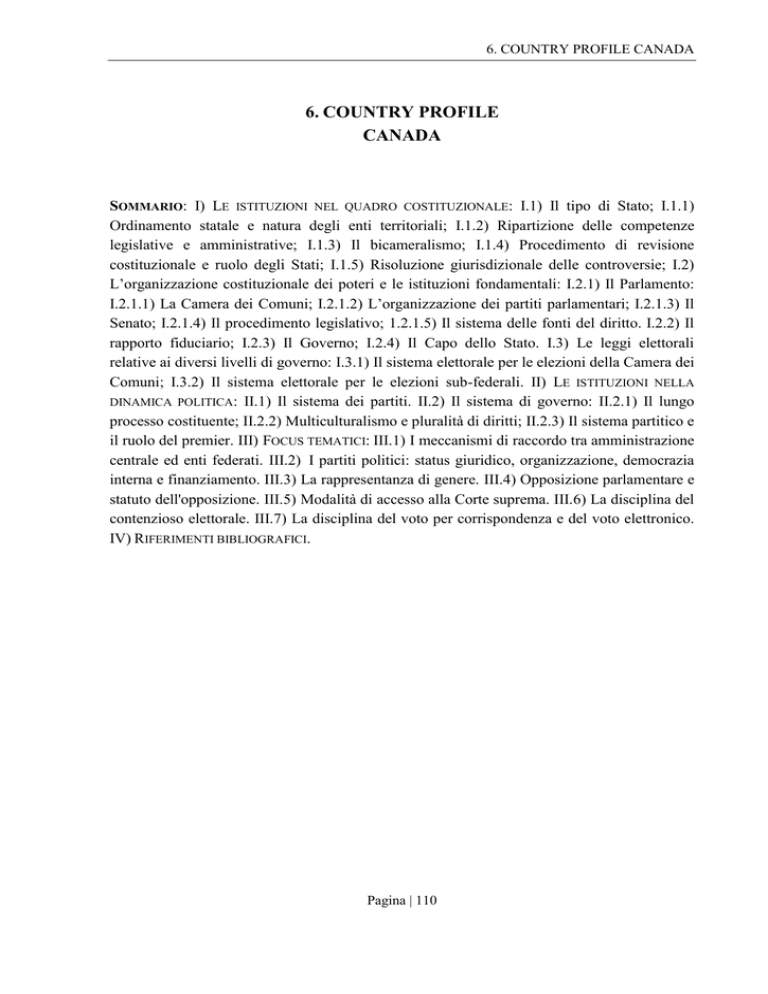 6. COUNTRY PROFILE CANADA

6. COUNTRY PROFILE
CANADA

SOMMARIO: I) LE ISTITUZIONI NEL QUADRO COSTITUZIONALE: I.1) Il tipo di Stato; I.1.1) Ordinamento statale e natura degli enti territoriali; I.1.2) Ripartizione delle competenze legislative e amministrative; I.1.3) Il bicameralismo; I.1.4) Procedimento di revisione costituzionale e ruolo degli Stati; I.1.5) Risoluzione giurisdizionale delle controversie; I.2) L'organizzazione costituzionale dei poteri e le istituzioni fondamentali: I.2.1) Il Parlamento: I.2.1.1) La Camera dei Comuni; I.2.1.2) L'organizzazione dei partiti parlamentari; I.2.1.3) Il Senato; I.2.1.4) Il procedimento legislativo; 1.2.1.5) Il sistema delle fonti del diritto. I.2.2) Il rapporto fiduciario; I.2.3) Il Governo; I.2.4) Il Capo dello Stato. I.3) Le leggi elettorali relative ai diversi livelli di governo: I.3.1) Il sistema elettorale per le elezioni della Camera dei Comuni; I.3.2) Il sistema elettorale per le elezioni sub-federali. II) LE ISTITUZIONI NELLA DINAMICA POLITICA: II.1) Il sistema dei partiti. II.2) Il sistema di governo: II.2.1) Il lungo processo costituente; II.2.2) Multiculturalismo e pluralità di diritti; II.2.3) Il sistema partitico e il ruolo del premier. III) FOCUS TEMATICI: III.1) I meccanismi di raccordo tra amministrazione centrale ed enti federati. III.2) I partiti politici: status giuridico, organizzazione, democrazia interna e finanziamento. III.3) La rappresentanza di genere. III.4) Opposizione parlamentare e statuto dell'opposizione. III.5) Modalità di accesso alla Corte suprema. III.6) La disciplina del contenzioso elettorale. III.7) La disciplina del voto per corrispondenza e del voto elettronico. IV) RIFERIMENTI BIBLIOGRAFICI.

Pagina | 110